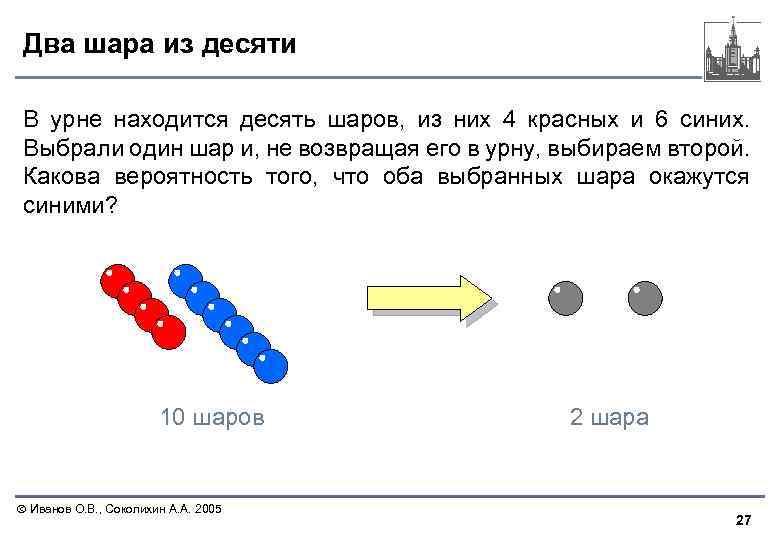 Два шара из десяти

В урне находится десять шаров, из них 4 красных и 6 синих. Выбрали один шар и, не возвращая его в урну, выбираем второй. Какова вероятность того, что оба выбранных шара окажутся синими?

10 шаров

2 шара

© Иванов О.В., Соколихин А.А. 2005

27